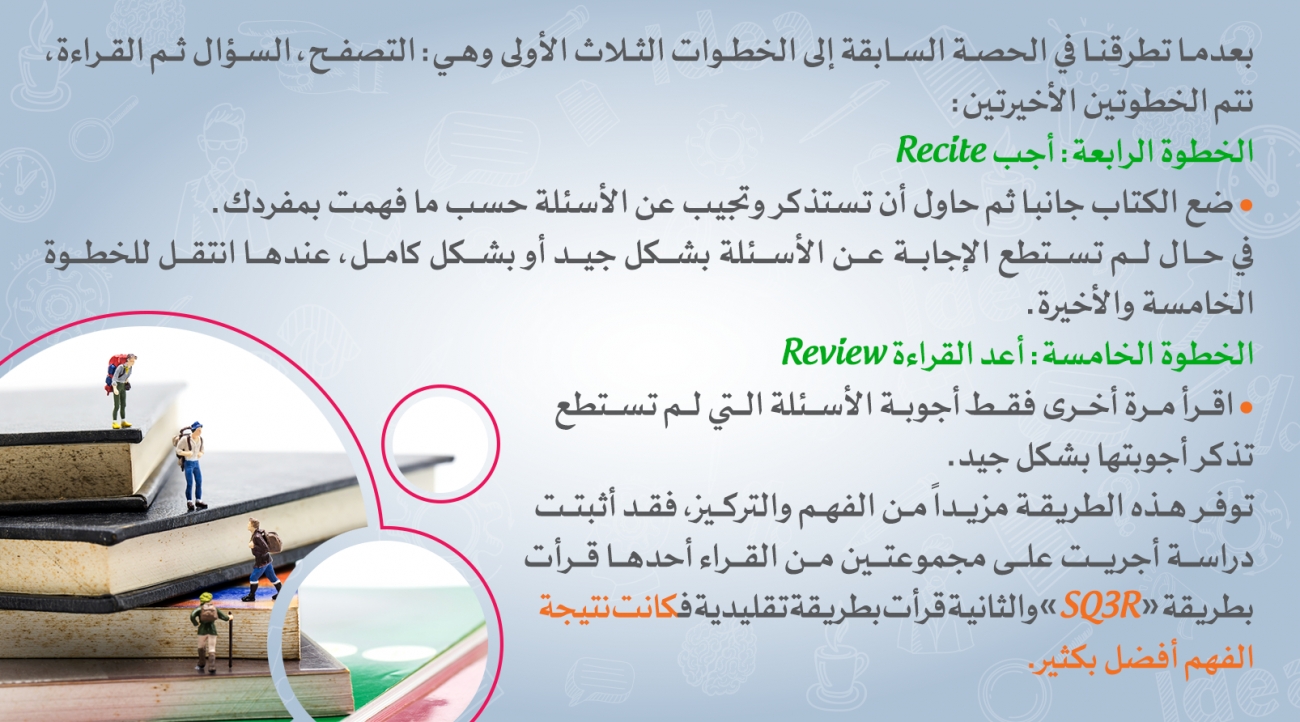 بعدما تطرقنا في الحصة السابقة إلى الخطوات الثلاث الأولى وهي: التصفح، السؤال ثم القراءة، نتم الخطوتين الأخيرتين:

الخطوة الرابعة: أجب Recite

• ضع الكتاب جانبا ثم حاول أن تستذكر وتجيب عن الأسئلة حسب ما فهمت بمفردك.

في حال لم تستطع الإجابة عن الأسئلة بشكل جيد أو بشكل كامل، عندها انتقل للخطوة الخامسة والأخيرة.

الخطوة الخامسة: أعد القراءة Review

• اقرأ مرة أخرى فقط أجوبة الأسئلة التي لم تستطع تذكر أجوبتها بشكل جيد.

توفر هذه الطريقة مزيداً من الفهم والتركيز، فقد أثبتت دراسة أجريت على مجموعتين من القراء أحدها قرأت بطريقة «SQ3R» والثانية قرأت بطريقة تقليدية فكانت نتيجة الفهم أفضل بكثير.